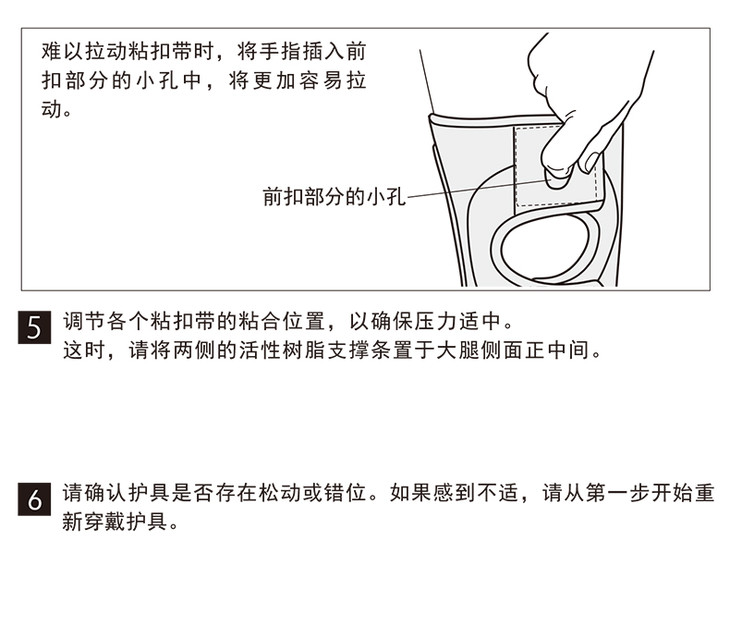 难以拉动粘扣带时，将手指插入前扣部分的小孔中，将更加容易拉动。

前扣部分的小孔

5 调节各个粘扣带的粘合位置，以确保压力适中。
这时，请将两侧的活性树脂支撑条置于大腿侧面正中间。

6 请确认护具是否存在松动或错位。如果感到不适，请从第一步开始重新穿戴护具。